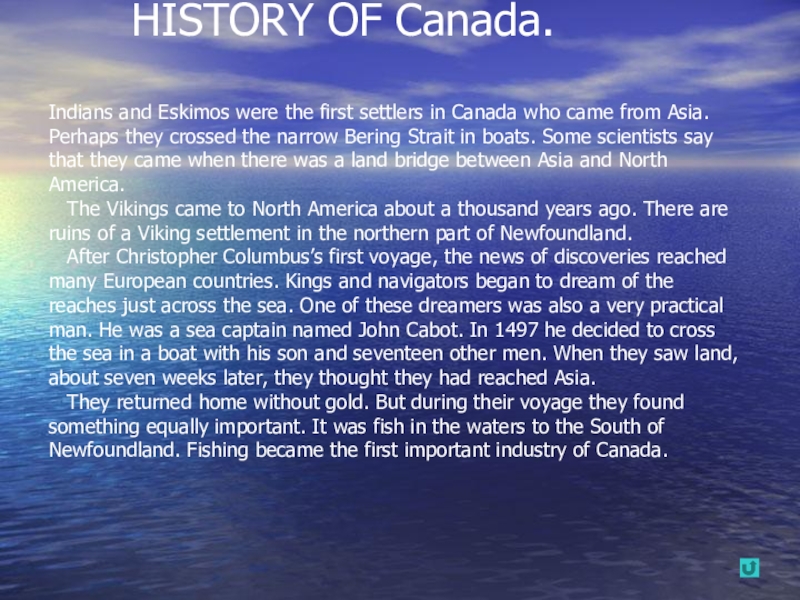 HISTORY OF Canada.

Indians and Eskimos were the first settlers in Canada who came from Asia. Perhaps they crossed the narrow Bering Strait in boats. Some scientists say that they came when there was a land bridge between Asia and North America.

The Vikings came to North America about a thousand years ago. There are ruins of a Viking settlement in the northern part of Newfoundland.

After Christopher Columbus's first voyage, the news of discoveries reached many European countries. Kings and navigators began to dream of the reaches just across the sea. One of these dreamers was also a very practical man. He was a sea captain named John Cabot. In 1497 he decided to cross the sea in a boat with his son and seventeen other men. When they saw land, about seven weeks later, they thought they had reached Asia.

They returned home without gold. But during their voyage they found something equally important. It was fish in the waters to the South of Newfoundland. Fishing became the first important industry of Canada.